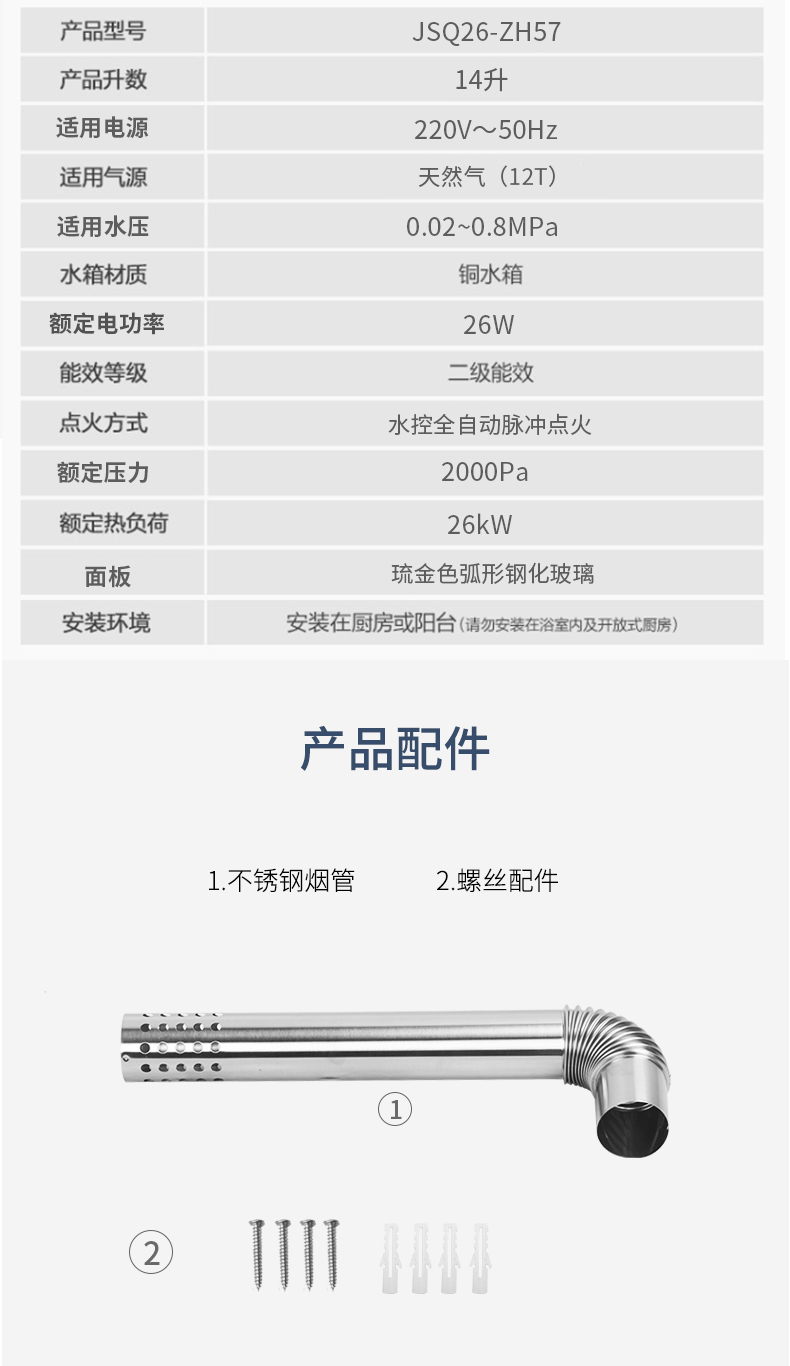 | 产品型号 | JSQ26-ZH57 |
|---|---|
| 产品升数 | 14升 |
| 适用电源 | 220V～50Hz |
| 适用气源 | 天然气（12T） |
| 适用水压 | 0.02~0.8MPa |
| 水箱材质 | 铜水箱 |
| 额定电功率 | 26W |
| 能效等级 | 二级能效 |
| 点火方式 | 水控全自动脉冲点火 |
| 额定压力 | 2000Pa |
| 额定热负荷 | 26kW |
| 面板 | 琉金色弧形钢化玻璃 |
| 安装环境 | 安装在厨房或阳台（请勿安装在浴室内及开放式厨房） |

产品配件

1.不锈钢烟管　2.螺丝配件

①

②